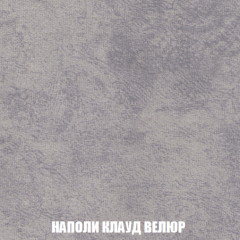 НАПОЛИ КЛАУД ВЕЛЮР